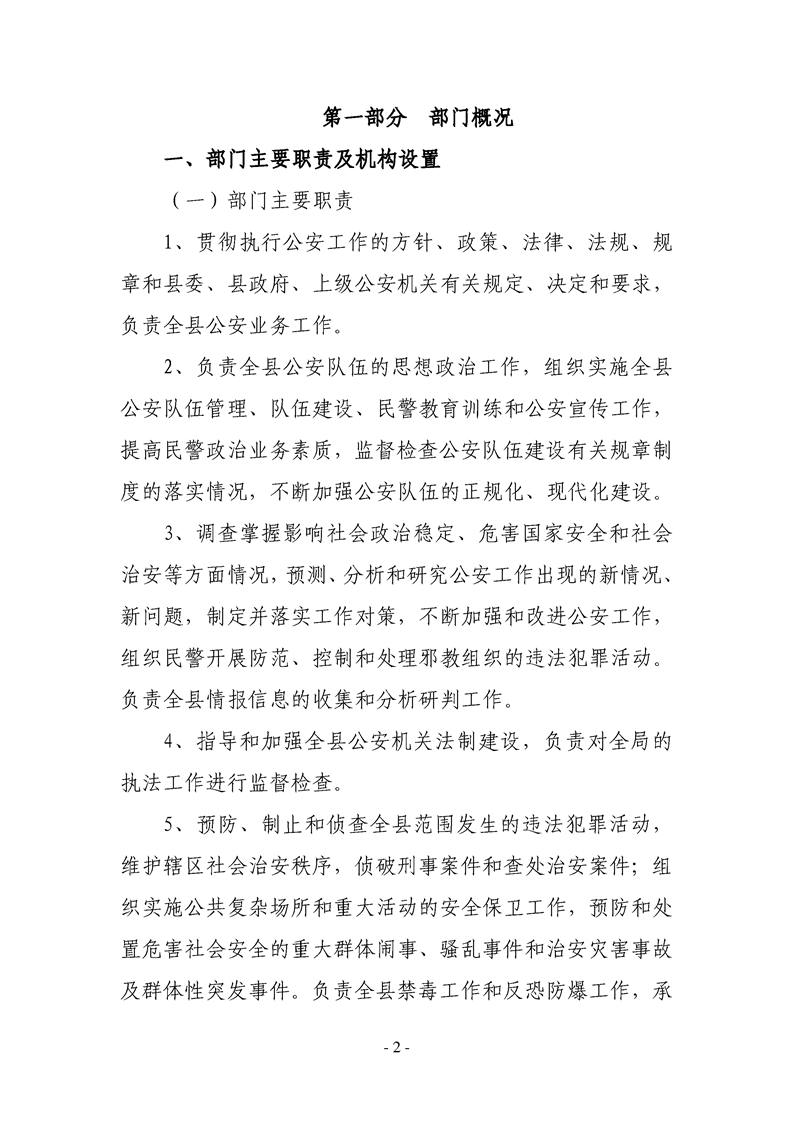 第一部分 部门概况

一、部门主要职责及机构设置

（一）部门主要职责

1、贯彻执行公安工作的方针、政策、法律、法规、规章和县委、县政府、上级公安机关有关规定、决定和要求，负责全县公安业务工作。

2、负责全县公安队伍的思想政治工作，组织实施全县公安队伍管理、队伍建设、民警教育训练和公安宣传工作，提高民警政治业务素质，监督检查公安队伍建设有关规章制度的落实情况，不断加强公安队伍的正规化、现代化建设。

3、调查掌握影响社会政治稳定、危害国家安全和社会治安等方面情况，预测、分析和研究公安工作出现的新情况、新问题，制定并落实工作对策，不断加强和改进公安工作，组织民警开展防范、控制和处理邪教组织的违法犯罪活动。负责全县情报信息的收集和分析研判工作。

4、指导和加强全县公安机关法制建设，负责对全局的执法工作进行监督检查。

5、预防、制止和侦查全县范围发生的违法犯罪活动，维护辖区社会治安秩序，侦破刑事案件和查处治安案件；组织实施公共复杂场所和重大活动的安全保卫工作，预防和处置危害社会安全的重大群体闹事、骚乱事件和治安灾害事故及群体性突发事件。负责全县禁毒工作和反恐防爆工作，承

- 2 -